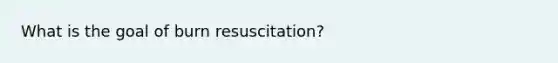 What is the goal of burn resuscitation?